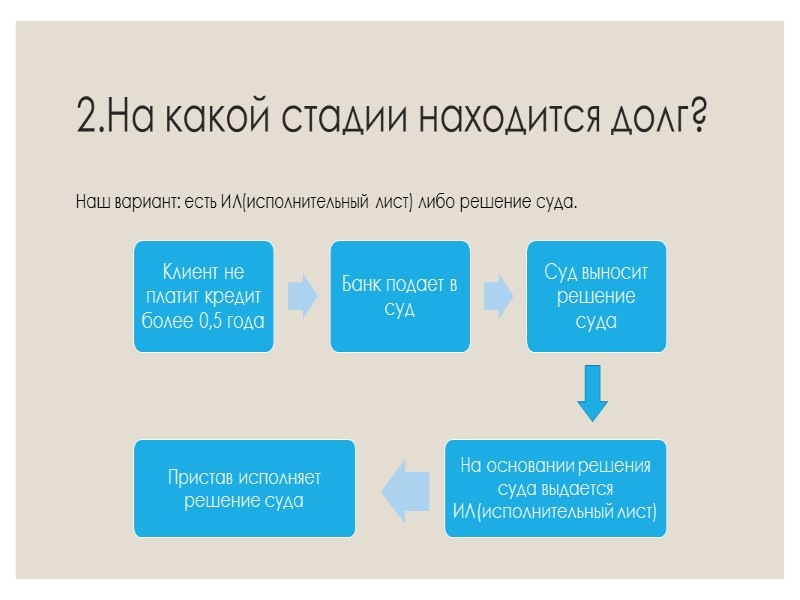 2.На какой стадии находится долг?

Наш вариант: есть ИЛ(исполнительный лист) либо решение суда.

Клиент не платит кредит более 0,5 года

Банк подает в суд

Суд выносит решение суда

На основании решения суда выдается ИЛ(исполнительный лист)

Пристав исполняет решение суда